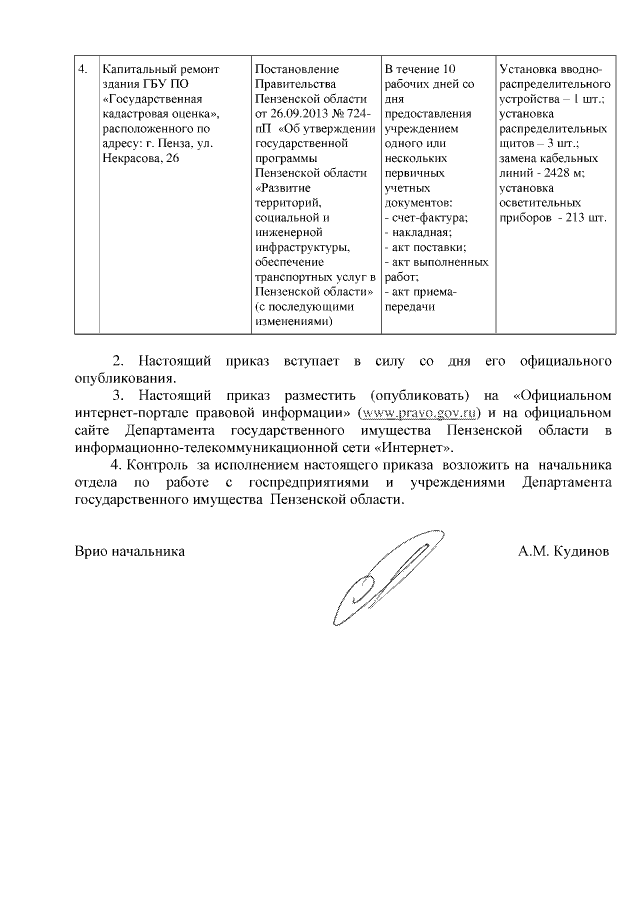 | 4. | Капитальный ремонт здания ГБУ ПО «Государственная кадастровая оценка», расположенного по адресу: г. Пенза, ул. Некрасова, 26 | Постановление Правительства Пензенской области от 26.09.2013 № 724-пП «Об утверждении государственной программы Пензенской области «Развитие территорий, социальной и инженерной инфраструктуры, обеспечение транспортных услуг в Пензенской области» (с последующими изменениями) | В течение 10 рабочих дней со дня предоставления учреждением одного или нескольких первичных учетных документов: - счет-фактура; - накладная; - акт поставки; - акт выполненных работ; - акт приема-передачи | Установка вводно-распределительного устройства – 1 шт.; установка распределительных щитов – 3 шт.; замена кабельных линий - 2428 м; установка осветительных приборов - 213 шт. |
|---|---|---|---|---|

2. Настоящий приказ вступает в силу со дня его официального опубликования.

3. Настоящий приказ разместить (опубликовать) на «Официальном интернет-портале правовой информации» (www.pravo.gov.ru) и на официальном сайте Департамента государственного имущества Пензенской области в информационно-телекоммуникационной сети «Интернет».

4. Контроль за исполнением настоящего приказа возложить на начальника отдела по работе с госпредприятиями и учреждениями Департамента государственного имущества Пензенской области.

Врио начальника

А.М. Кудинов